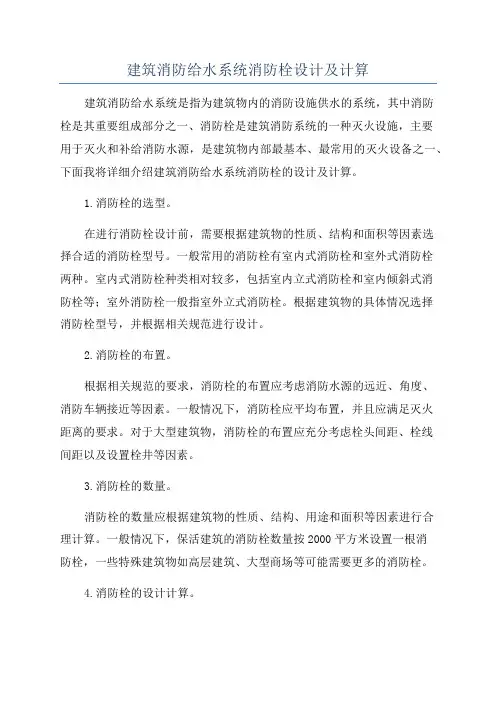 建筑消防给水系统消防栓设计及计算

建筑消防给水系统是指为建筑物内的消防设施供水的系统，其中消防栓是其重要组成部分之一、消防栓是建筑消防系统的一种灭火设施，主要用于灭火和补给消防水源，是建筑物内部最基本、最常用的灭火设备之一、下面我将详细介绍建筑消防给水系统消防栓的设计及计算。

1.消防栓的选型。

在进行消防栓设计前，需要根据建筑物的性质、结构和面积等因素选择合适的消防栓型号。一般常用的消防栓有室内式消防栓和室外式消防栓两种。室内式消防栓种类相对较多，包括室内立式消防栓和室内倾斜式消防栓等；室外消防栓一般指室外立式消防栓。根据建筑物的具体情况选择消防栓型号，并根据相关规范进行设计。

2.消防栓的布置。

根据相关规范的要求，消防栓的布置应考虑消防水源的远近、角度、消防车辆接近等因素。一般情况下，消防栓应平均布置，并且应满足灭火距离的要求。对于大型建筑物，消防栓的布置应充分考虑栓头间距、栓线间距以及设置栓井等因素。

3.消防栓的数量。

消防栓的数量应根据建筑物的性质、结构、用途和面积等因素进行合理计算。一般情况下，保活建筑的消防栓数量按2000平方米设置一根消防栓，一些特殊建筑物如高层建筑、大型商场等可能需要更多的消防栓。

4.消防栓的设计计算。